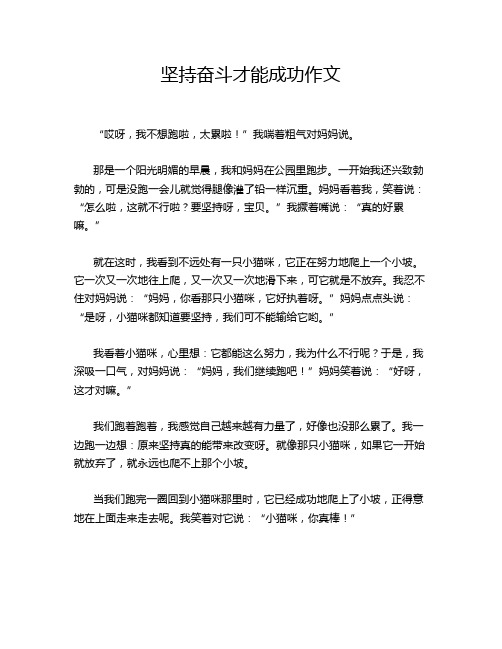 坚持奋斗才能成功作文

“哎呀，我不想跑啦，太累啦！”我喘着粗气对妈妈说。

那是一个阳光明媚的早晨，我和妈妈在公园里跑步。一开始我还兴致勃勃的，可是没跑一会儿就觉得腿像灌了铅一样沉重。妈妈看着我，笑着说：“怎么啦，这就不行啦？要坚持呀，宝贝。”我撅着嘴说：“真的好累嘛。”

就在这时，我看到不远处有一只小猫咪，它正在努力地爬上一个小坡。它一次又一次地往上爬，又一次又一次地滑下来，可它就是不放弃。我忍不住对妈妈说：“妈妈，你看那只小猫咪，它好执着呀。”妈妈点点头说：“是呀，小猫咪都知道要坚持，我们可不能输给它哟。”

我看着小猫咪，心里想：它都能这么努力，我为什么不行呢？于是，我深吸一口气，对妈妈说：“妈妈，我们继续跑吧！”妈妈笑着说：“好呀，这才对嘛。”

我们跑着跑着，我感觉自己越来越有力量了，好像也没那么累了。我一边跑一边想：原来坚持真的能带来改变呀。就像那只小猫咪，如果它一开始就放弃了，就永远也爬不上那个小坡。

当我们跑完一圈回到小猫咪那里时，它已经成功地爬上了小坡，正得意地在上面走来走去呢。我笑着对它说：“小猫咪，你真棒！”